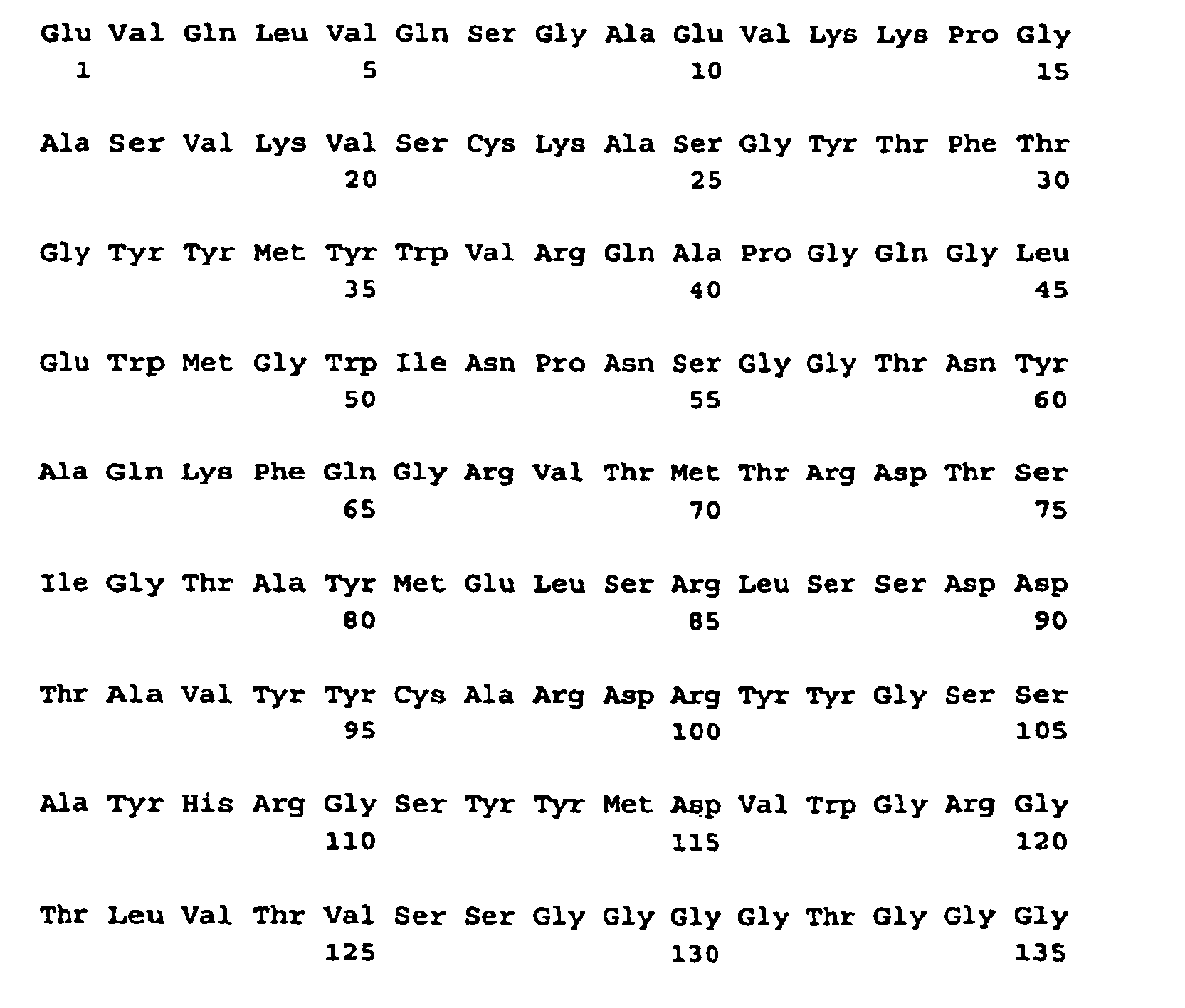 Glu Val Gln Leu Val Gln Ser Gly Ala Glu Val Lys Lys Pro Gly
1               5                   10                  15

Ala Ser Val Lys Val Ser Cys Lys Ala Ser Gly Tyr Thr Phe Thr
                20                  25                  30

Gly Tyr Tyr Met Tyr Trp Val Arg Gln Ala Pro Gly Gln Gly Leu
                35                  40                  45

Glu Trp Met Gly Trp Ile Asn Pro Asn Ser Gly Gly Thr Asn Tyr
                50                  55                  60

Ala Gln Lys Phe Gln Gly Arg Val Thr Met Thr Arg Asp Thr Ser
                65                  70                  75

Ile Gly Thr Ala Tyr Met Glu Leu Ser Arg Leu Ser Ser Asp Asp
                80                  85                  90

Thr Ala Val Tyr Tyr Cys Ala Arg Asp Arg Tyr Tyr Gly Ser Ser
                95                  100                 105

Ala Tyr His Arg Gly Ser Tyr Tyr Met Asp Val Trp Gly Arg Gly
                110                 115                 120

Thr Leu Val Thr Val Ser Ser Gly Gly Gly Gly Thr Gly Gly Gly
                125                 130                 135